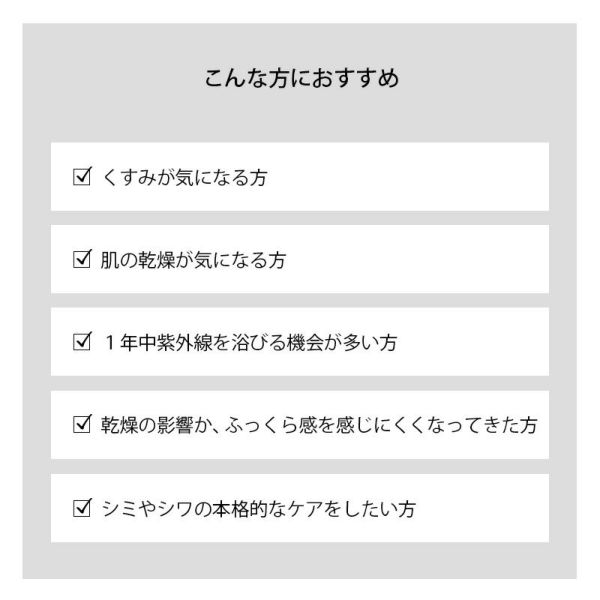 こんな方におすすめ

☑ くすみが気になる方

☑ 肌の乾燥が気になる方

☑ 1年中紫外線を浴びる機会が多い方

☑ 乾燥の影響か、ふっくら感を感じにくくなってきた方

☑ シミやシワの本格的なケアをしたい方